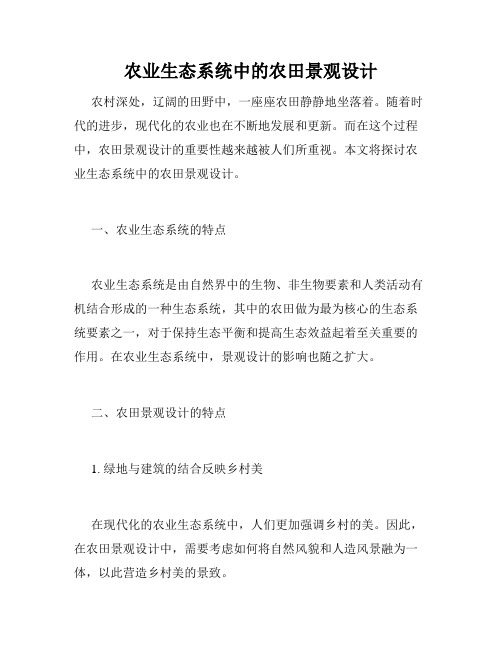 农业生态系统中的农田景观设计

农村深处，辽阔的田野中，一座座农田静静地坐落着。随着时代的进步，现代化的农业也在不断地发展和更新。而在这个过程中，农田景观设计的重要性越来越被人们所重视。本文将探讨农业生态系统中的农田景观设计。

一、农业生态系统的特点

农业生态系统是由自然界中的生物、非生物要素和人类活动有机结合形成的一种生态系统，其中的农田做为最为核心的生态系统要素之一，对于保持生态平衡和提高生态效益起着至关重要的作用。在农业生态系统中，景观设计的影响也随之扩大。

二、农田景观设计的特点

1. 绿地与建筑的结合反映乡村美

在现代化的农业生态系统中，人们更加强调乡村的美。因此，在农田景观设计中，需要考虑如何将自然风貌和人造风景融为一体，以此营造乡村美的景致。